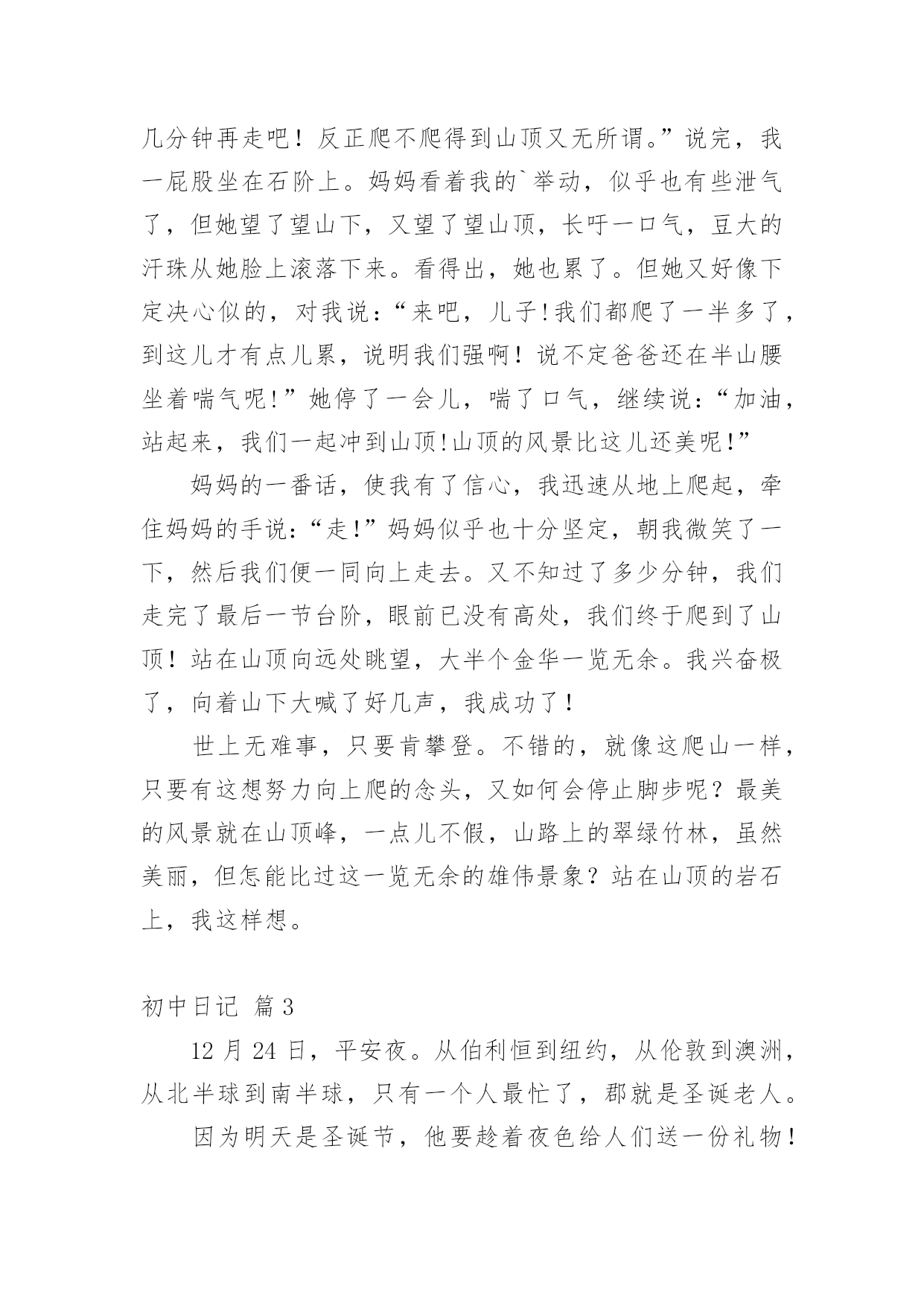 几分钟再走吧！反正爬不爬得到山顶又无所谓。”说完，我一屁股坐在石阶上。妈妈看着我的`举动，似乎也有些泄气了，但她望了望山下，又望了望山顶，长吁一口气，豆大的汗珠从她脸上滚落下来。看得出，她也累了。但她又好像下定决心似的，对我说：“来吧，儿子!我们都爬了一半多了，到这儿才有点儿累，说明我们强啊！说不定爸爸还在半山腰坐着喘气呢!”她停了一会儿，喘了口气，继续说：“加油，站起来，我们一起冲到山顶!山顶的风景比这儿还美呢!”

妈妈的一番话，使我有了信心，我迅速从地上爬起，牵住妈妈的手说：“走!”妈妈似乎也十分坚定，朝我微笑了一下，然后我们便一同向上走去。又不知过了多少分钟，我们走完了最后一节台阶，眼前已没有高处，我们终于爬到了山顶！站在山顶向远处眺望，大半个金华一览无余。我兴奋极了，向着山下大喊了好几声，我成功了！

世上无难事，只要肯攀登。不错的，就像这爬山一样，只要有这想努力向上爬的念头，又如何会停止脚步呢？最美的风景就在山顶峰，一点儿不假，山路上的翠绿竹林，虽然美丽，但怎能比过这一览无余的雄伟景象？站在山顶的岩石上，我这样想。

初中日记 篇3

12月24日，平安夜。从伯利恒到纽约，从伦敦到澳洲，从北半球到南半球，只有一个人最忙了，郡就是圣诞老人。

因为明天是圣诞节，他要趁着夜色给人们送一份礼物！